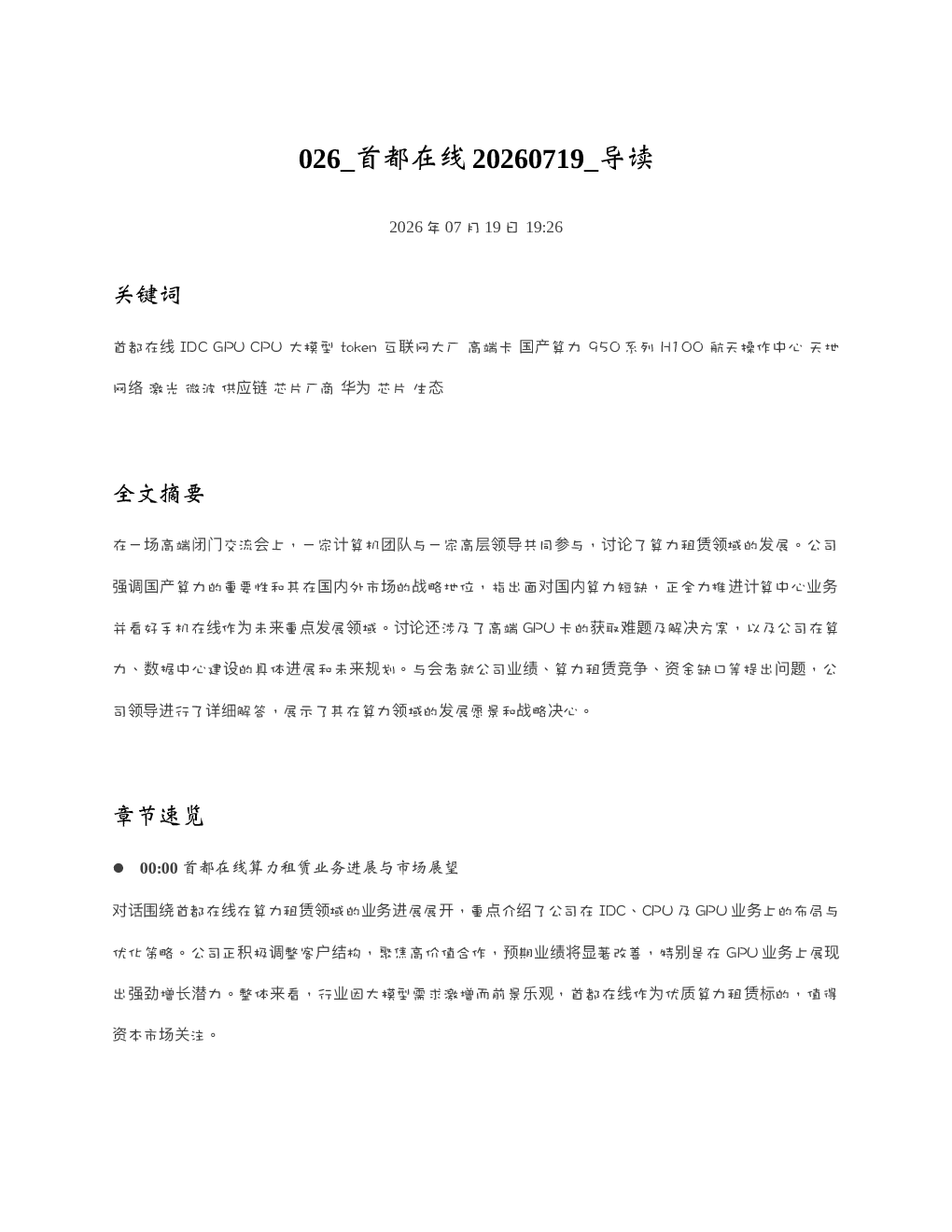 026_首都在线 20260719_导读

2026 年 07 月 19 日 19:26

关键词

首都在线 IDC GPU CPU 大模型 token 互联网大厂 高端卡 国产算力 950 系列 H100 航天操作中心 天地网络 激光 微波 供应链 芯片厂商 华为 芯片 生态

全文摘要

在一场高端闭门交流会上，一家计算机团队与一家高层领导共同参与，讨论了算力租赁领域的发展。公司强调国产算力的重要性和其在国内外市场的战略地位，指出面对国内算力短缺，正全力推进计算中心业务并看好手机在线作为未来重点发展领域。讨论还涉及了高端 GPU 卡的获取难题及解决方案，以及公司在算力、数据中心建设的具体进展和未来规划。与会者就公司业绩、算力租赁竞争、资金缺口等提出问题，公司领导进行了详细解答，展示了其在算力领域的发展愿景和战略决心。

章节速览

● 00:00 首都在线算力租赁业务进展与市场展望

对话围绕首都在线在算力租赁领域的业务进展展开，重点介绍了公司在 IDC、CPU 及 GPU 业务上的布局与优化策略。公司正积极调整客户结构，聚焦高价值合作，预期业绩将显著改善，特别是在 GPU 业务上展现出强劲增长潜力。整体来看，行业因大模型需求激增而前景乐观，首都在线作为优质算力租赁标的，值得资本市场关注。